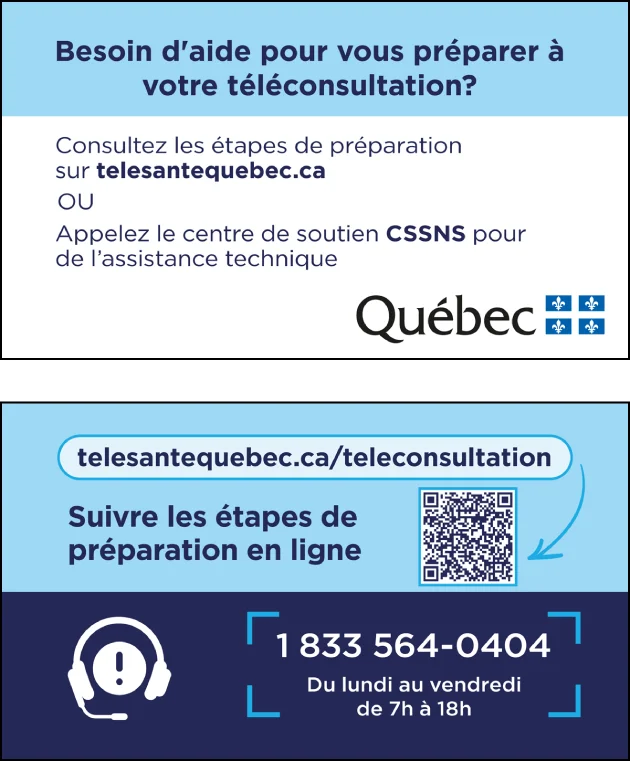 Besoin d'aide pour vous préparer à votre téléconsultation?

Consultez les étapes de préparation sur telesantequebec.ca

OU

Appelez le centre de soutien CSSNS pour de l'assistance technique

Québec

telesantequebec.ca/teleconsultation

Suivre les étapes de préparation en ligne

1 833 564-0404

Du lundi au vendredi de 7h à 18h